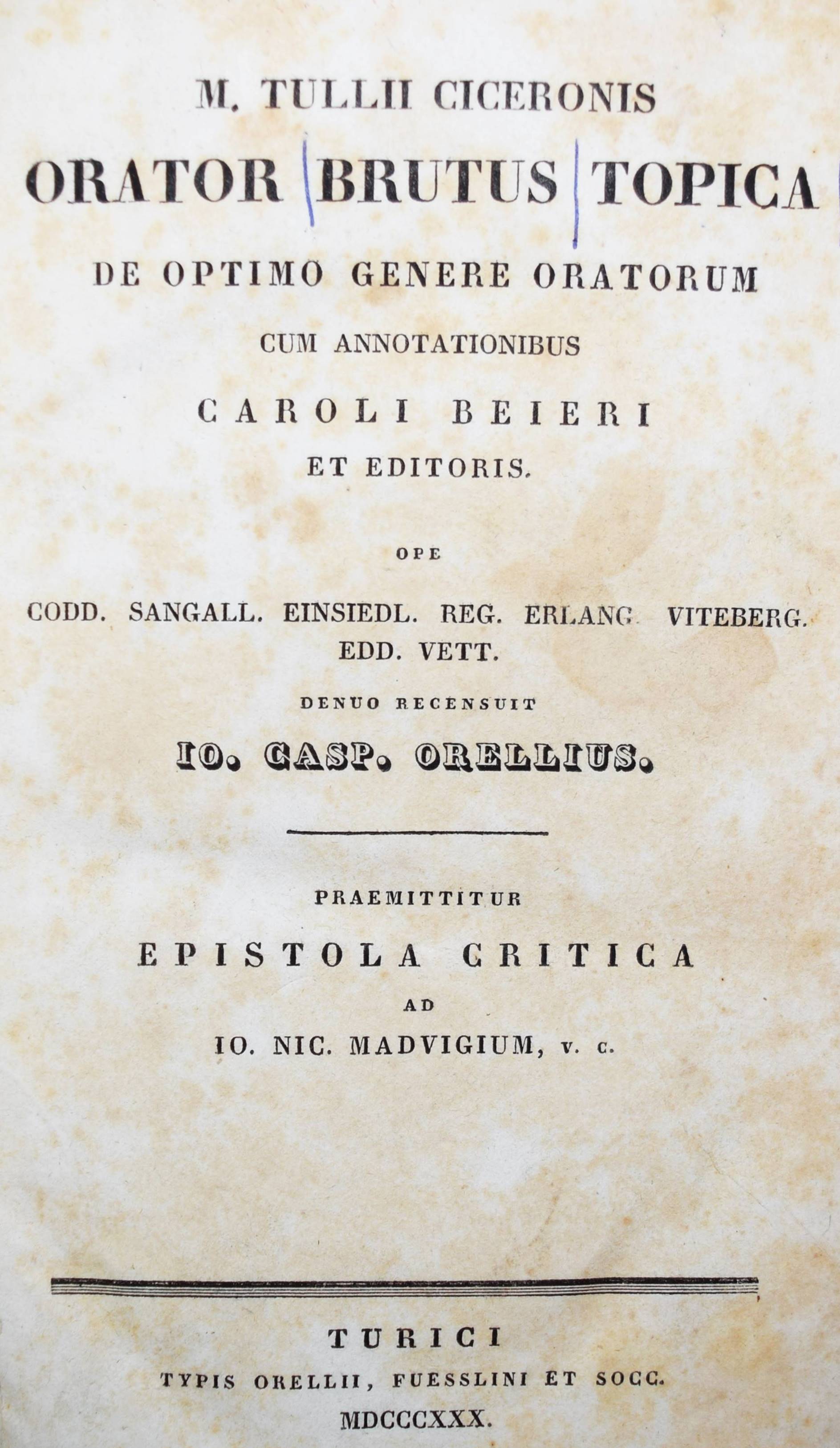 M. TULLII CICERONIS

ORATOR BRUTUS TOPICA

DE OPTIMO GENERE ORATORUM

CUM ANNOTATIONIBUS

CAROLI BEIERI

ET EDITORIS.

OPE

CODD. SANGALL. EINSIEDL. REG. ERLANG VITEBERG. EDD. VETT.

DENUO RECENSUIT

IO. CASP. ORELLIUS.

PRAEMITTITUR

EPISTOLA CRITICA

AD

IO. NIC. MADVIGIUM, V. C.

TURICI

TYPIS ORELLII, FUESSLINI ET SOCC.

MDCCCXXX.